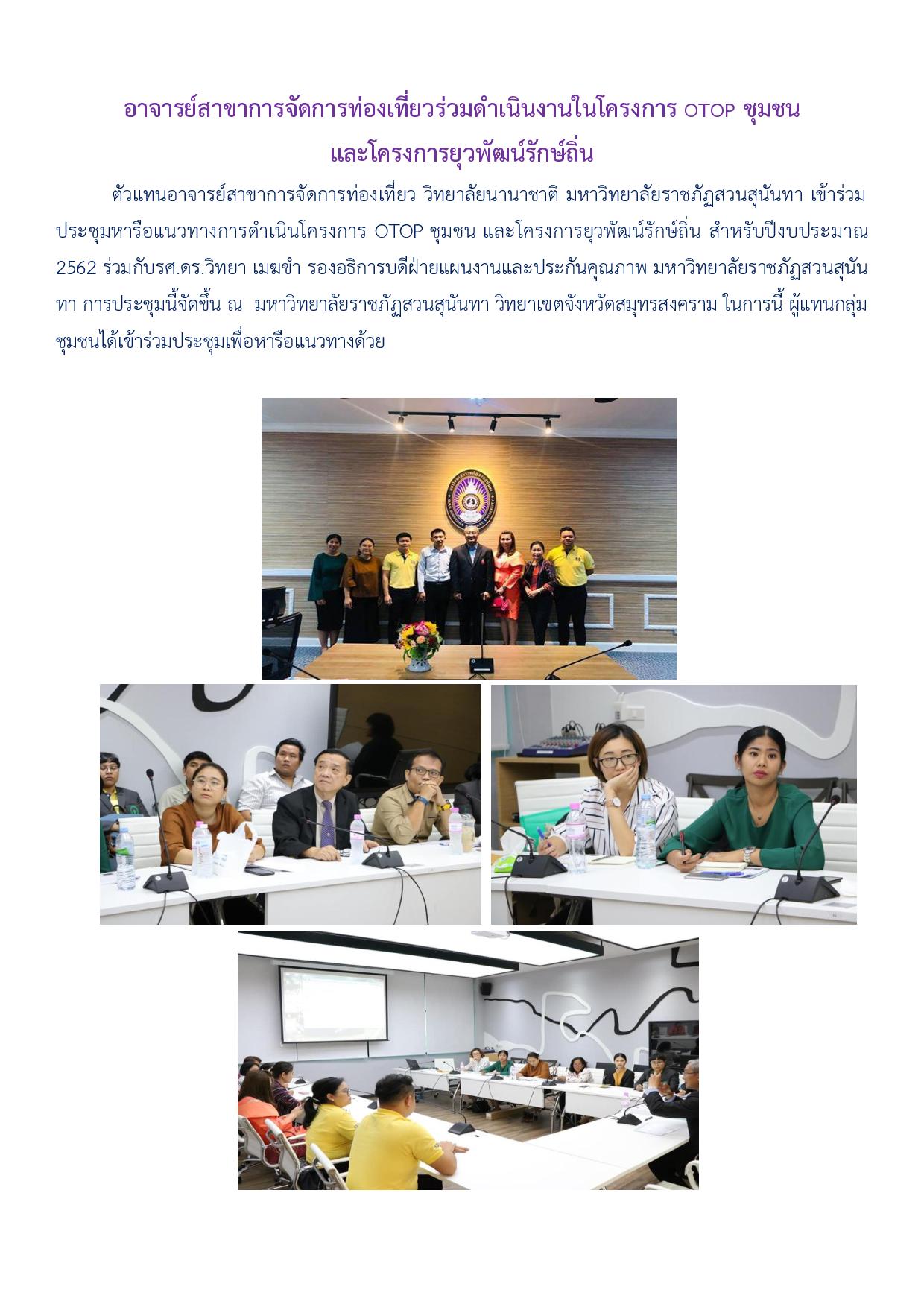 อาจารย์สาขาการจัดการท่องเที่ยวร่วมดำเนินงานในโครงการ OTOP ชุมชน และโครงการยุวพัฒน์รักษ์ถิ่น

ตัวแทนอาจารย์สาขาการจัดการท่องเที่ยว วิทยาลัยนานาชาติ มหาวิทยาลัยราชภัฏสวนสุนันทา เข้าร่วมประชุมหารือแนวทางการดำเนินโครงการ OTOP ชุมชน และโครงการยุวพัฒน์รักษ์ถิ่น สำหรับปีงบประมาณ 2562 ร่วมกับรศ.ดร.วิทยา เมฆขำ รองอธิการบดีฝ่ายแผนงานและประกันคุณภาพ มหาวิทยาลัยราชภัฏสวนสุนันทา การประชุมนี้จัดขึ้น ณ มหาวิทยาลัยราชภัฏสวนสุนันทา วิทยาเขตจังหวัดสมุทรสงคราม ในการนี้ ผู้แทนกลุ่มชุมชนได้เข้าร่วมประชุมเพื่อหารือแนวทางด้วย